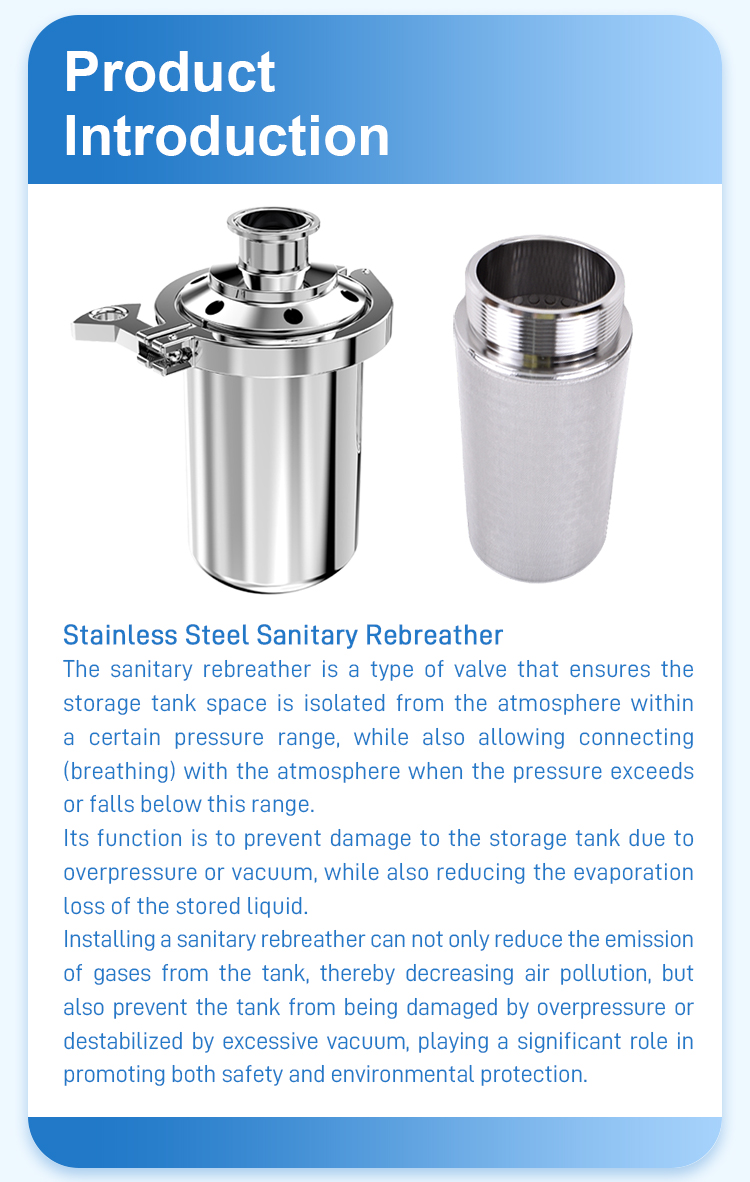 Product Introduction

Stainless Steel Sanitary Rebreather

The sanitary rebreather is a type of valve that ensures the storage tank space is isolated from the atmosphere within a certain pressure range, while also allowing connecting (breathing) with the atmosphere when the pressure exceeds or falls below this range.

Its function is to prevent damage to the storage tank due to overpressure or vacuum, while also reducing the evaporation loss of the stored liquid.

Installing a sanitary rebreather can not only reduce the emission of gases from the tank, thereby decreasing air pollution, but also prevent the tank from being damaged by overpressure or destabilized by excessive vacuum, playing a significant role in promoting both safety and environmental protection.